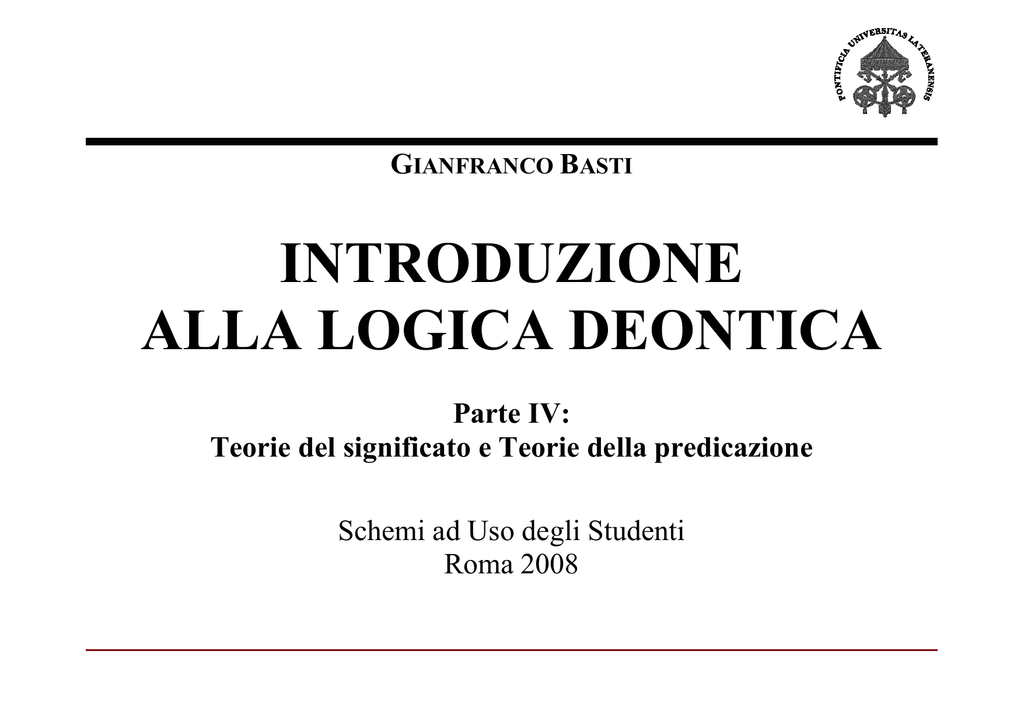 PONTIFICIA UNIVERSITAS LATERANENSIS

GIANFRANCO BASTI

INTRODUZIONE
ALLA LOGICA DEONTICA

Parte IV:
Teorie del significato e Teorie della predicazione

Schemi ad Uso degli Studenti
Roma 2008